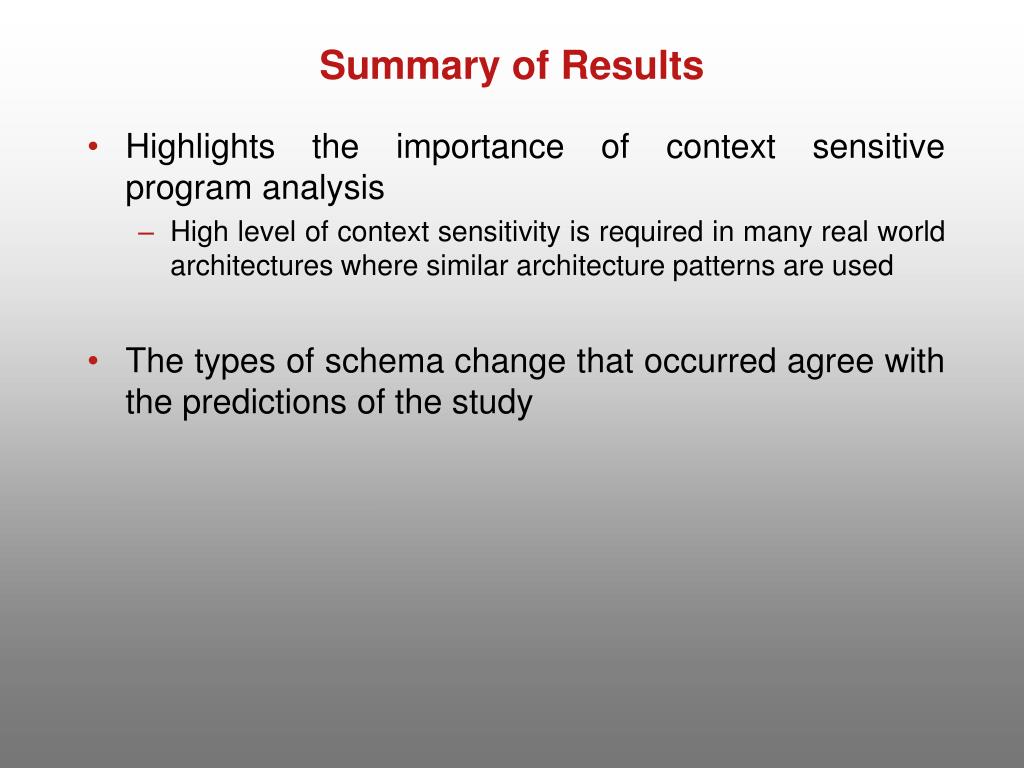 Summary of Results

• Highlights the importance of context sensitive program analysis
– High level of context sensitivity is required in many real world architectures where similar architecture patterns are used

• The types of schema change that occurred agree with the predictions of the study